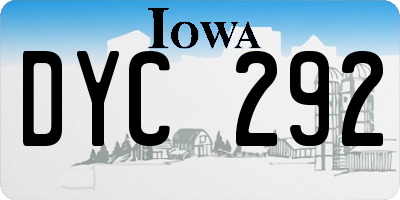 IOWA

DYC 292